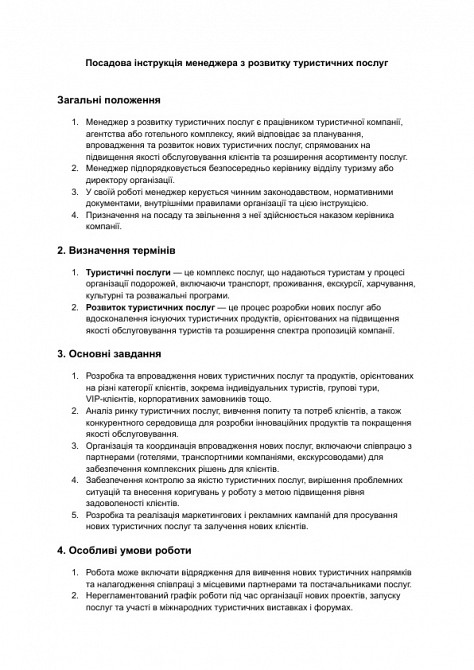 Посадова інструкція менеджера з розвитку туристичних послуг

Загальні положення

1. Менеджер з розвитку туристичних послуг є працівником туристичної компанії, агентства або готельного комплексу, який відповідає за планування, впровадження та розвиток нових туристичних послуг, спрямованих на підвищення якості обслуговування клієнтів та розширення асортименту послуг.
2. Менеджер підпорядковується безпосередньо керівнику відділу туризму або директору організації.
3. У своїй роботі менеджер керується чинним законодавством, нормативними документами, внутрішніми правилами організації та цією інструкцією.
4. Призначення на посаду та звільнення з неї здійснюється наказом керівника компанії.

2. Визначення термінів

1. Туристичні послуги — це комплекс послуг, що надаються туристам у процесі організації подорожей, включаючи транспорт, проживання, екскурсії, харчування, культурні та розважальні програми.
2. Розвиток туристичних послуг — це процес розробки нових послуг або вдосконалення існуючих туристичних продуктів, орієнтованих на підвищення якості обслуговування туристів та розширення спектра пропозицій компанії.

3. Основні завдання

1. Розробка та впровадження нових туристичних послуг та продуктів, орієнтованих на різні категорії клієнтів, зокрема індивідуальних туристів, групові тури, VIP-клієнтів, корпоративних замовників тощо.
2. Аналіз ринку туристичних послуг, вивчення попиту та потреб клієнтів, а також конкурентного середовища для розробки інноваційних продуктів та покращення якості обслуговування.
3. Організація та координація впровадження нових послуг, включаючи співпрацю з партнерами (готелями, транспортними компаніями, екскурсоводами) для забезпечення комплексних рішень для клієнтів.
4. Забезпечення контролю за якістю туристичних послуг, вирішення проблемних ситуацій та внесення коригувань у роботу з метою підвищення рівня задоволеності клієнтів.
5. Розробка та реалізація маркетингових і рекламних кампаній для просування нових туристичних послуг та залучення нових клієнтів.

4. Особливі умови роботи

1. Робота може включати відрядження для вивчення нових туристичних напрямків та налагодження співпраці з місцевими партнерами та постачальниками послуг.
2. Нерегламентований графік роботи під час організації нових проектів, запуску послуг та участі в міжнародних туристичних виставках і форумах.